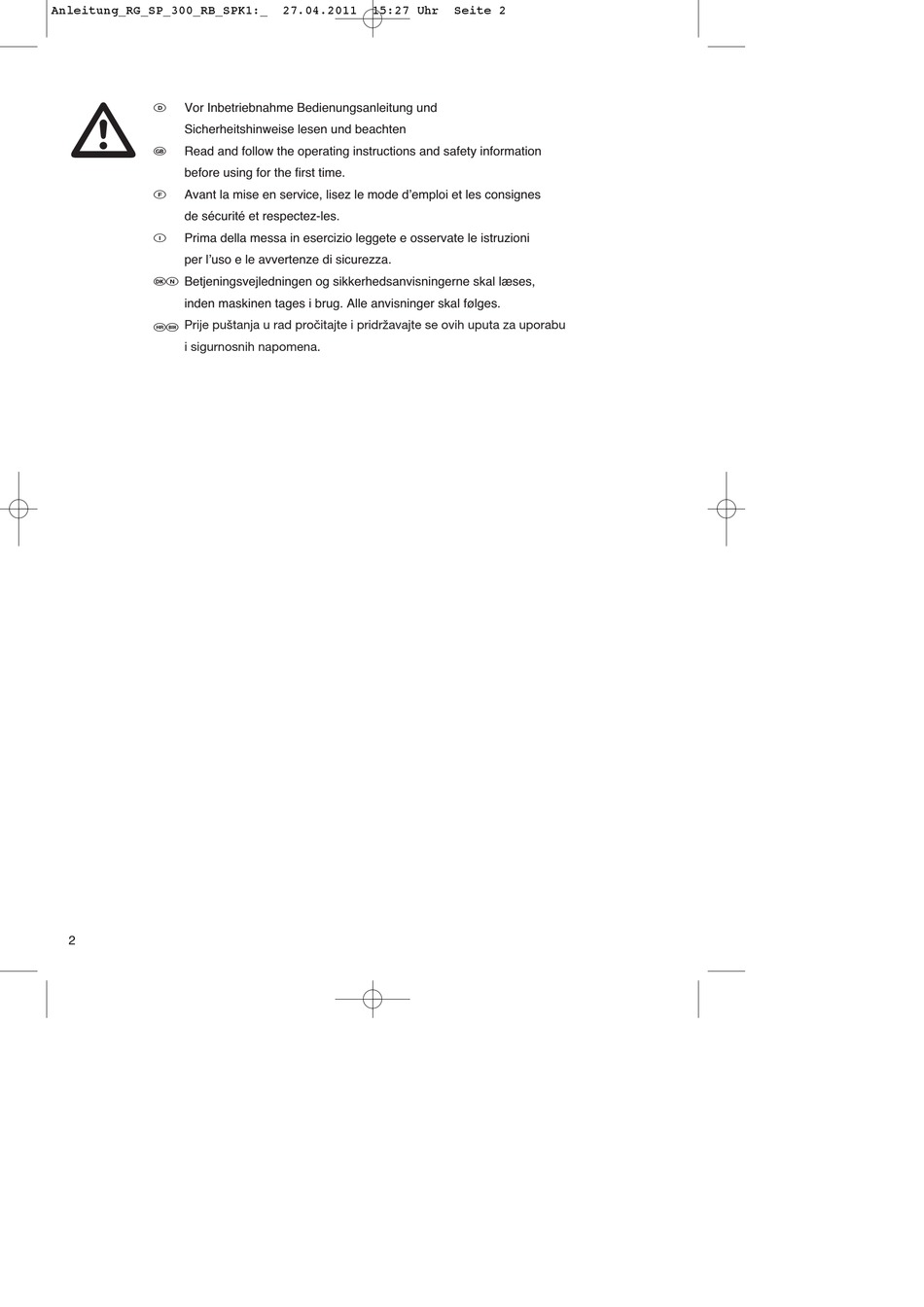 Anleitung_RG_SP_300_RB_SPK1:_ 27.04.2011 15:27 Uhr Seite 2

D Vor Inbetriebnahme Bedienungsanleitung und Sicherheitshinweise lesen und beachten

GB Read and follow the operating instructions and safety information before using for the first time.

F Avant la mise en service, lisez le mode d'emploi et les consignes de sécurité et respectez-les.

I Prima della messa in esercizio leggete e osservate le istruzioni per l'uso e le avvertenze di sicurezza.

DK N Betjeningsvejledningen og sikkerhedsanvisningerne skal læses, inden maskinen tages i brug. Alle anvisninger skal følges.

HR BIH Prije puštanja u rad pročitajte i pridržavajte se ovih uputa za uporabu i sigurnosnih napomena.

2